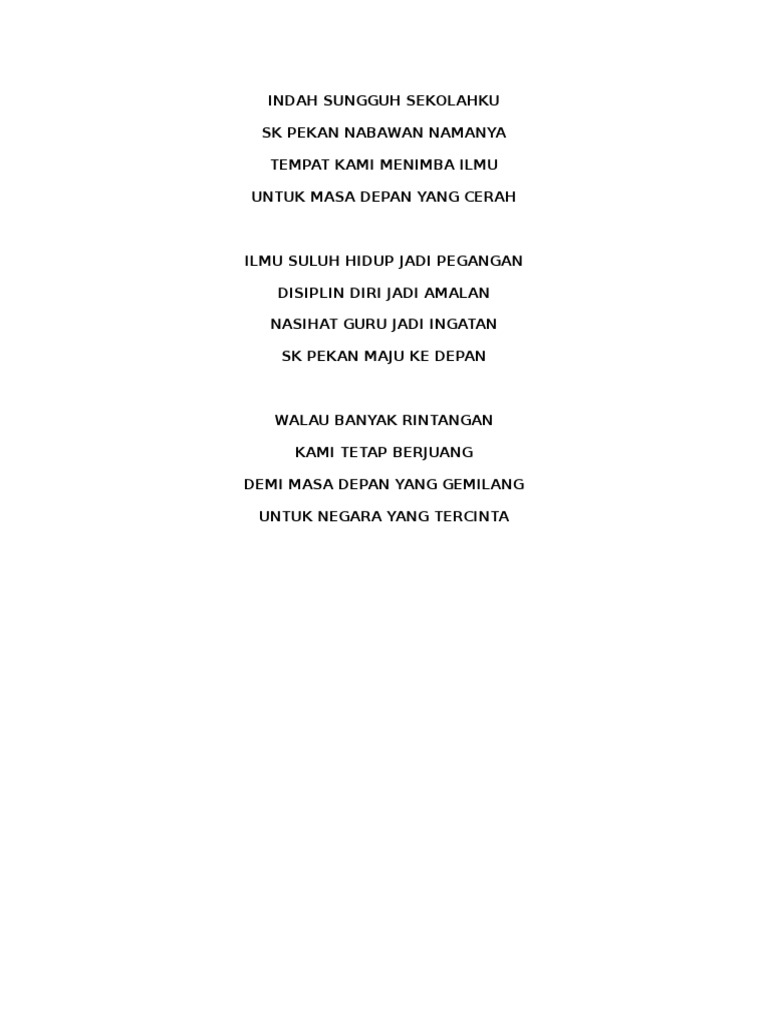 INDAH SUNGGUH SEKOLAHKU
SK PEKAN NABAWAN NAMANYA
TEMPAT KAMI MENIMBA ILMU
UNTUK MASA DEPAN YANG CERAH

ILMU SULUH HIDUP JADI PEGANGAN
DISIPLIN DIRI JADI AMALAN
NASIHAT GURU JADI INGATAN
SK PEKAN MAJU KE DEPAN

WALAU BANYAK RINTANGAN
KAMI TETAP BERJUANG
DEMI MASA DEPAN YANG GEMILANG
UNTUK NEGARA YANG TERCINTA